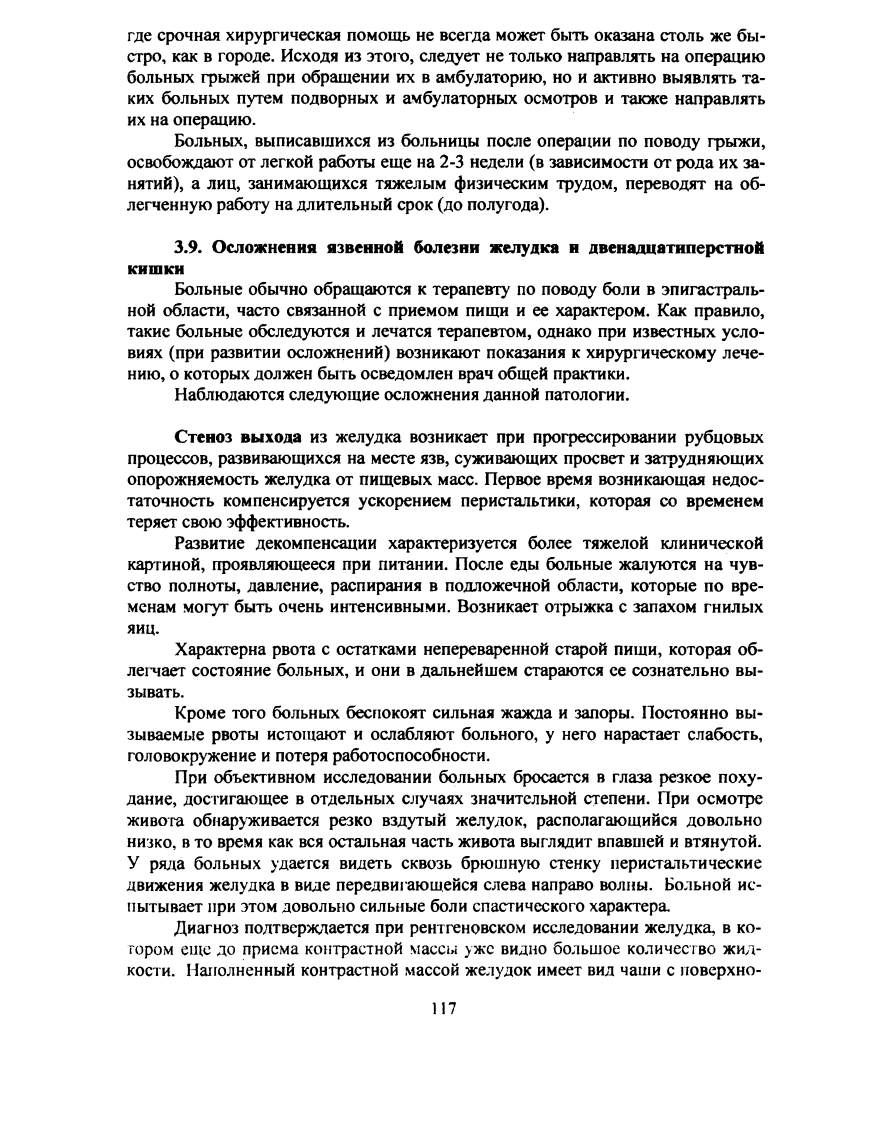 где срочная хирургическая помощь не всегда может быть оказана столь же быстро, как в городе. Исходя из этого, следует не только направлять на операцию больных грыжей при обращении их в амбулаторию, но и активно выявлять таких больных путем подворных и амбулаторных осмотров и также направлять их на операцию.

Больных, выписавшихся из больницы после операции по поводу грыжи, освобождают от легкой работы еще на 2-3 недели (в зависимости от рода их занятий), а лиц, занимающихся тяжелым физическим трудом, переводят на облегченную работу на длительный срок (до полугода).

3.9. Осложнения язвенной болезни желудка и двенадцатиперстной кишки

Больные обычно обращаются к терапевту по поводу боли в эпигастральной области, часто связанной с приемом пищи и ее характером. Как правило, такие больные обследуются и лечатся терапевтом, однако при известных условиях (при развитии осложнений) возникают показания к хирургическому лечению, о которых должен быть осведомлен врач общей практики.

Наблюдаются следующие осложнения данной патологии.

Стеноз выхода из желудка возникает при прогрессировании рубцовых процессов, развивающихся на месте язв, суживающих просвет и затрудняющих опорожняемость желудка от пищевых масс. Первое время возникающая недостаточность компенсируется ускорением перистальтики, которая со временем теряет свою эффективность.

Развитие декомпенсации характеризуется более тяжелой клинической картиной, проявляющееся при питании. После еды больные жалуются на чувство полноты, давление, распирания в подложечной области, которые по временам могут быть очень интенсивными. Возникает отрыжка с запахом гнилых яиц.

Характерна рвота с остатками непереваренной старой пищи, которая облегчает состояние больных, и они в дальнейшем стараются ее сознательно вызывать.

Кроме того больных беспокоят сильная жажда и запоры. Постоянно вызываемые рвоты истощают и ослабляют больного, у него нарастает слабость, головокружение и потеря работоспособности.

При объективном исследовании больных бросается в глаза резкое похудание, достигающее в отдельных случаях значительной степени. При осмотре живота обнаруживается резко вздутый желудок, располагающийся довольно низко, в то время как вся остальная часть живота выглядит впавшей и втянутой. У ряда больных удается видеть сквозь брюшную стенку перистальтические движения желудка в виде передвигающейся слева направо волны. Больной испытывает при этом довольно сильные боли спастического характера.

Диагноз подтверждается при рентгеновском исследовании желудка, в котором еще до приема контрастной массы уже видно большое количество жидкости. Наполненный контрастной массой желудок имеет вид чаши с поверхно-

117